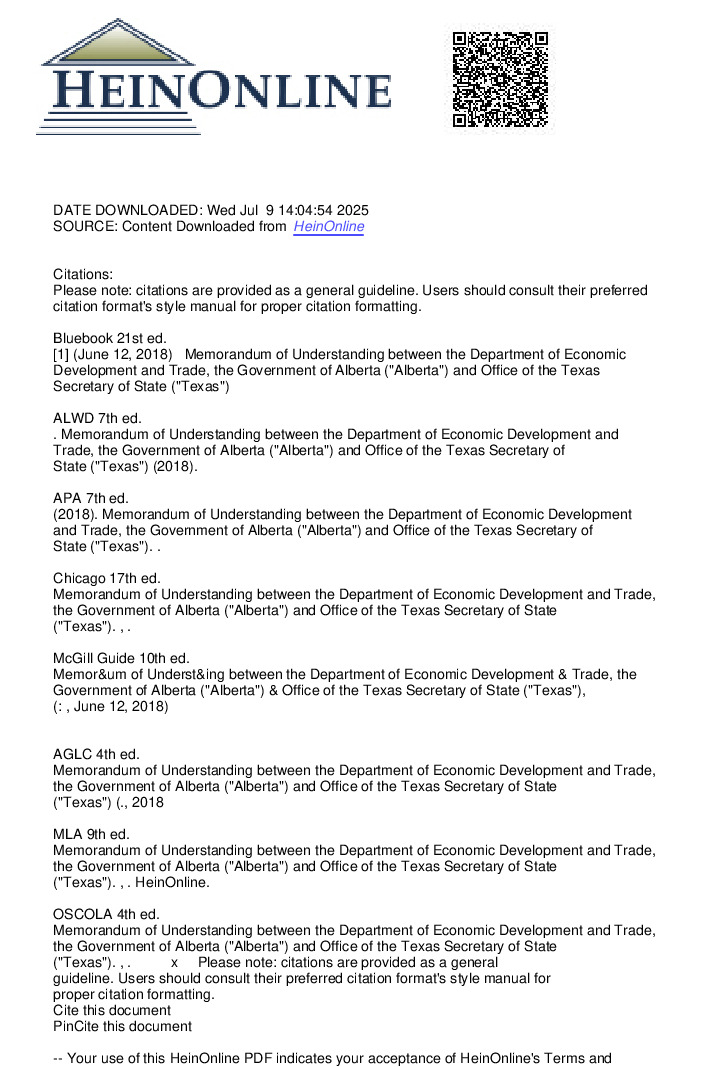 HEINONLINE

DATE DOWNLOADED: Wed Jul 9 14:04:54 2025
SOURCE: Content Downloaded from HeinOnline

Citations:
Please note: citations are provided as a general guideline. Users should consult their preferred citation format's style manual for proper citation formatting.

Bluebook 21st ed.
[1] (June 12, 2018) Memorandum of Understanding between the Department of Economic Development and Trade, the Government of Alberta ("Alberta") and Office of the Texas Secretary of State ("Texas")

ALWD 7th ed.
. Memorandum of Understanding between the Department of Economic Development and Trade, the Government of Alberta ("Alberta") and Office of the Texas Secretary of State ("Texas") (2018).

APA 7th ed.
(2018). Memorandum of Understanding between the Department of Economic Development and Trade, the Government of Alberta ("Alberta") and Office of the Texas Secretary of State ("Texas"). .

Chicago 17th ed.
Memorandum of Understanding between the Department of Economic Development and Trade, the Government of Alberta ("Alberta") and Office of the Texas Secretary of State ("Texas"). , .

McGill Guide 10th ed.
Memor&um of Underst&ing between the Department of Economic Development & Trade, the Government of Alberta ("Alberta") & Office of the Texas Secretary of State ("Texas"), (: , June 12, 2018)

AGLC 4th ed.
Memorandum of Understanding between the Department of Economic Development and Trade, the Government of Alberta ("Alberta") and Office of the Texas Secretary of State ("Texas") (., 2018

MLA 9th ed.
Memorandum of Understanding between the Department of Economic Development and Trade, the Government of Alberta ("Alberta") and Office of the Texas Secretary of State ("Texas"). , . HeinOnline.

OSCOLA 4th ed.
Memorandum of Understanding between the Department of Economic Development and Trade, the Government of Alberta ("Alberta") and Office of the Texas Secretary of State ("Texas"). , . x Please note: citations are provided as a general guideline. Users should consult their preferred citation format's style manual for proper citation formatting.
Cite this document
PinCite this document

-- Your use of this HeinOnline PDF indicates your acceptance of HeinOnline's Terms and